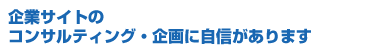 企業サイトの
コンサルティング・企画に自信があります